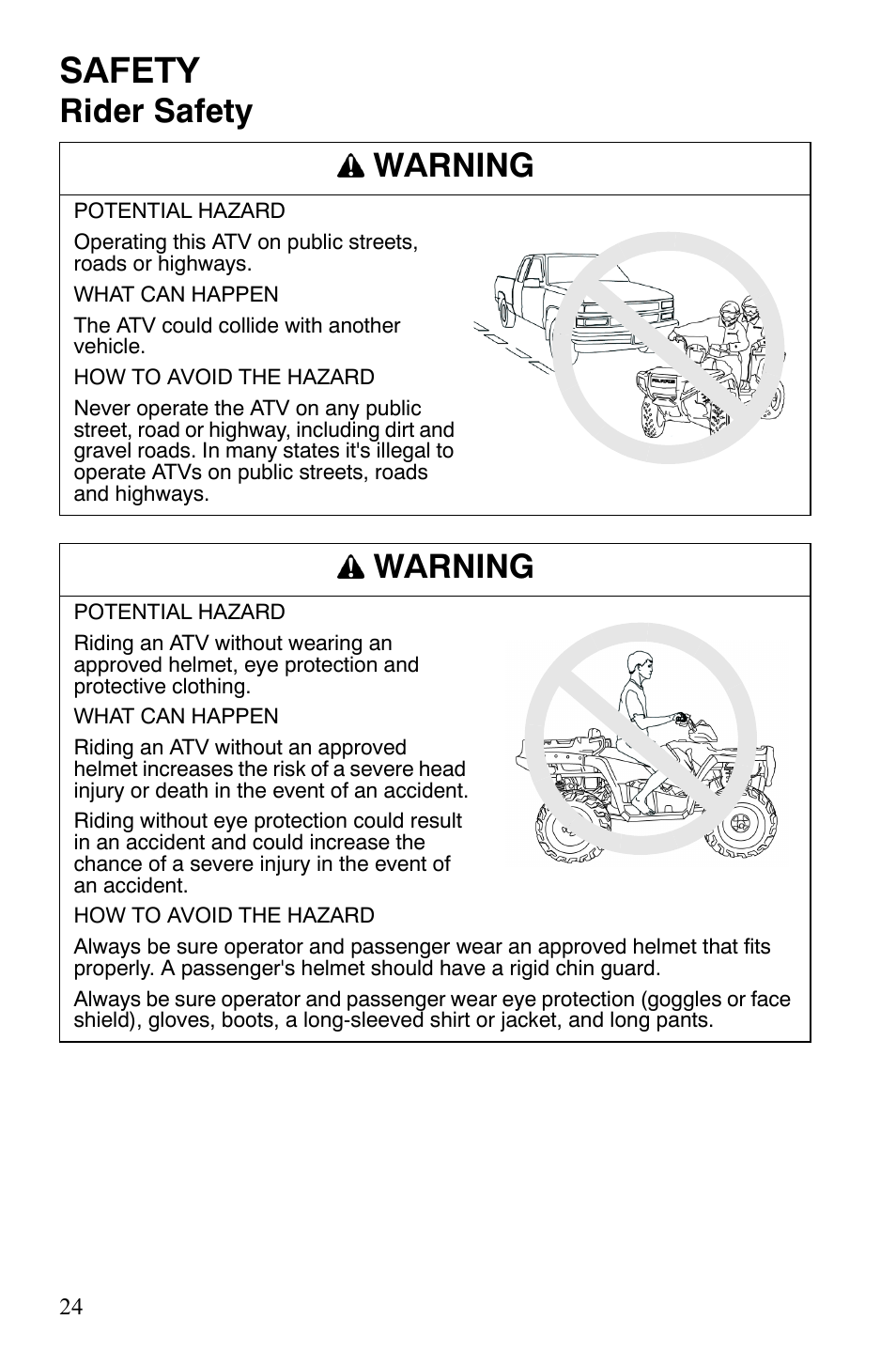 SAFETY
Rider Safety

WARNING

POTENTIAL HAZARD

Operating this ATV on public streets, roads or highways.

WHAT CAN HAPPEN

The ATV could collide with another vehicle.

HOW TO AVOID THE HAZARD

Never operate the ATV on any public street, road or highway, including dirt and gravel roads. In many states it's illegal to operate ATVs on public streets, roads and highways.

WARNING

POTENTIAL HAZARD

Riding an ATV without wearing an approved helmet, eye protection and protective clothing.

WHAT CAN HAPPEN

Riding an ATV without an approved helmet increases the risk of a severe head injury or death in the event of an accident.

Riding without eye protection could result in an accident and could increase the chance of a severe injury in the event of an accident.

HOW TO AVOID THE HAZARD

Always be sure operator and passenger wear an approved helmet that fits properly. A passenger's helmet should have a rigid chin guard.

Always be sure operator and passenger wear eye protection (goggles or face shield), gloves, boots, a long-sleeved shirt or jacket, and long pants.

24